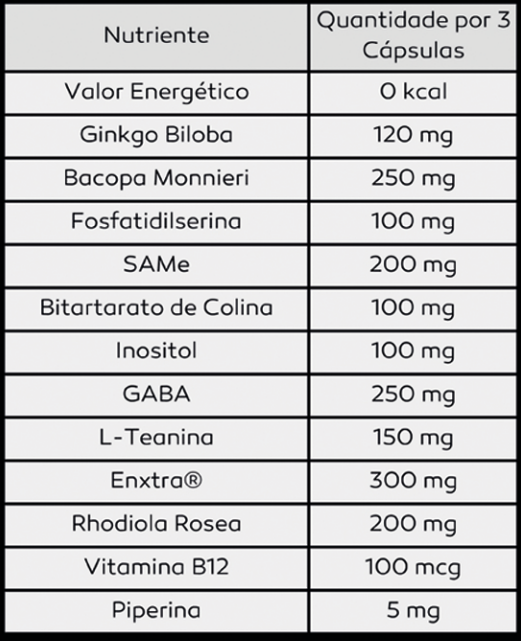 | Nutriente | Quantidade por 3 Cápsulas |
|---|---|
| Valor Energético | 0 kcal |
| Ginkgo Biloba | 120 mg |
| Bacopa Monnieri | 250 mg |
| Fosfatidilserina | 100 mg |
| SAMe | 200 mg |
| Bitartarato de Colina | 100 mg |
| Inositol | 100 mg |
| GABA | 250 mg |
| L-Teanina | 150 mg |
| Enxtra® | 300 mg |
| Rhodiola Rosea | 200 mg |
| Vitamina B12 | 100 mcg |
| Piperina | 5 mg |